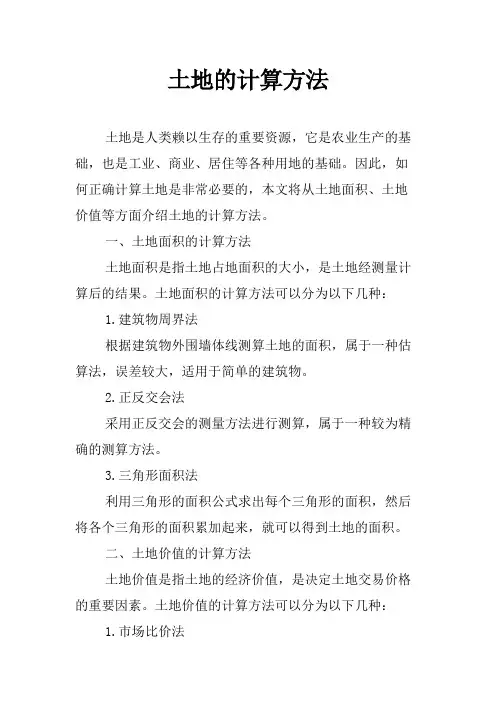 土地的计算方法

土地是人类赖以生存的重要资源，它是农业生产的基础，也是工业、商业、居住等各种用地的基础。因此，如何正确计算土地是非常必要的，本文将从土地面积、土地价值等方面介绍土地的计算方法。

一、土地面积的计算方法

土地面积是指土地占地面积的大小，是土地经测量计算后的结果。土地面积的计算方法可以分为以下几种：

1.建筑物周界法

根据建筑物外围墙体线测算土地的面积，属于一种估算法，误差较大，适用于简单的建筑物。

2.正反交会法

采用正反交会的测量方法进行测算，属于一种较为精确的测算方法。

3.三角形面积法

利用三角形的面积公式求出每个三角形的面积，然后将各个三角形的面积累加起来，就可以得到土地的面积。

二、土地价值的计算方法

土地价值是指土地的经济价值，是决定土地交易价格的重要因素。土地价值的计算方法可以分为以下几种：

1.市场比价法